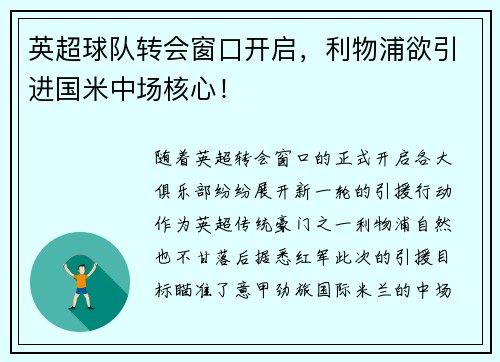 英超球队转会窗口开启，利物浦欲引进国米中场核心！

随着英超转会窗口的正式开启各大俱乐部纷纷展开新一轮的引援行动作为英超传统豪门之一利物浦自然也不甘落后据悉红军此次的引援目标瞄准了意甲劲旅国际米兰的中场